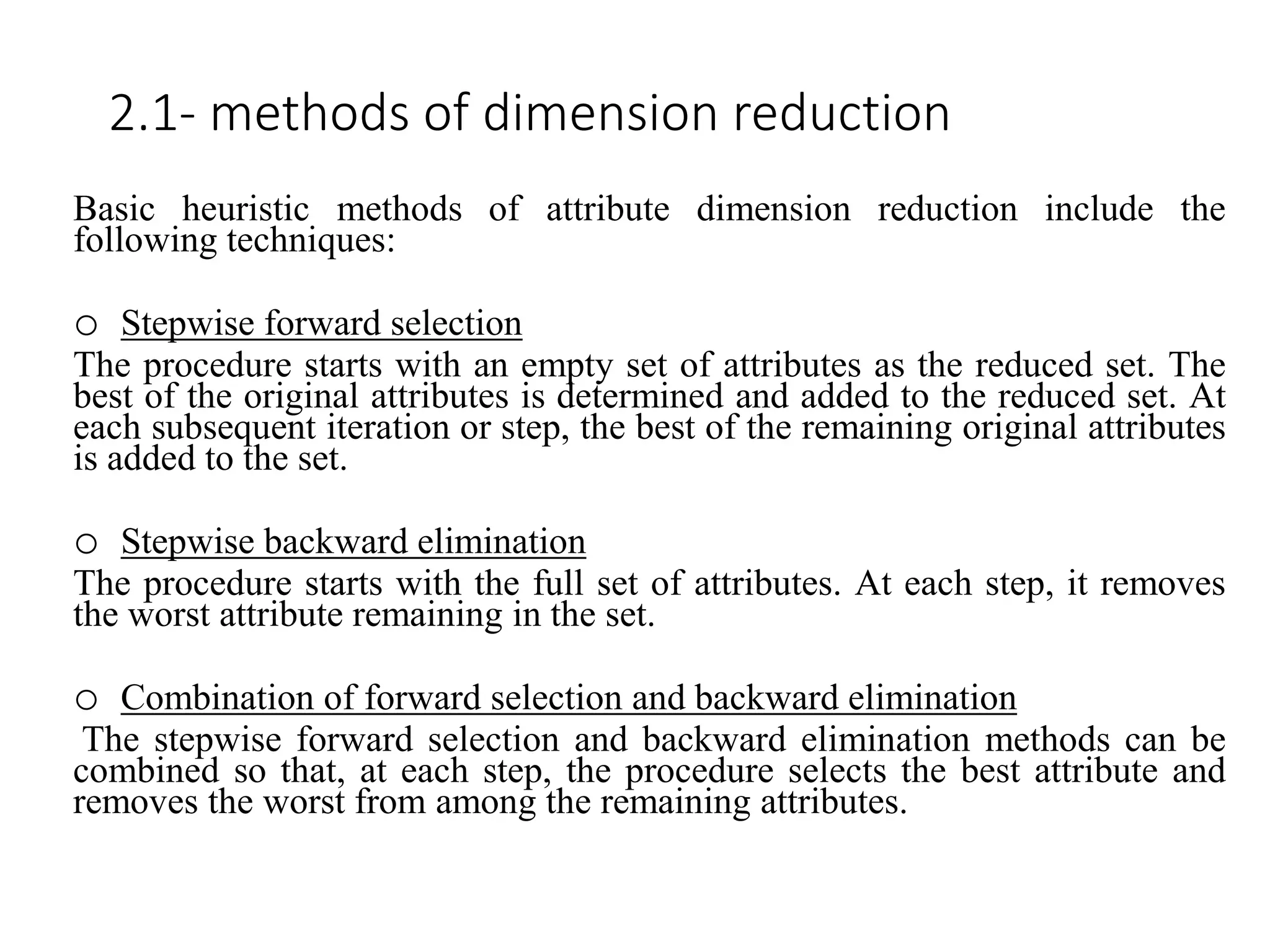 2.1- methods of dimension reduction

Basic heuristic methods of attribute dimension reduction include the following techniques:

o Stepwise forward selection
The procedure starts with an empty set of attributes as the reduced set. The best of the original attributes is determined and added to the reduced set. At each subsequent iteration or step, the best of the remaining original attributes is added to the set.

o Stepwise backward elimination
The procedure starts with the full set of attributes. At each step, it removes the worst attribute remaining in the set.

o Combination of forward selection and backward elimination
The stepwise forward selection and backward elimination methods can be combined so that, at each step, the procedure selects the best attribute and removes the worst from among the remaining attributes.